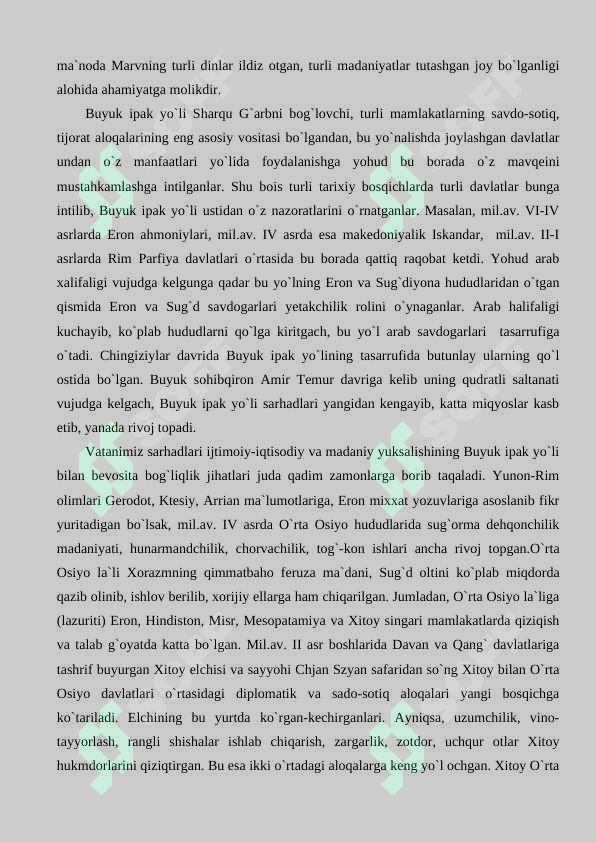 ma`noda Marvning turli dinlar ildiz otgan, turli madaniyatlar tutashgan joy bo`lganligi alohida ahamiyatga molikdir.

Buyuk ipak yo`li Sharqu G`arbni bog`lovchi, turli mamlakatlarning savdo-sotiq, tijorat aloqalarining eng asosiy vositasi bo`lgandan, bu yo`nalishda joylashgan davlatlar undan o`z manfaatlari yo`lida foydalanishga yohud bu borada o`z mavqeini mustahkamlashga intilganlar. Shu bois turli tarixiy bosqichlarda turli davlatlar bunga intilib, Buyuk ipak yo`li ustidan o`z nazoratlarini o`rnatganlar. Masalan, mil.av. VI-IV asrlarda Eron ahmoniylari, mil.av. IV asrda esa makedoniyalik Iskandar, mil.av. II-I asrlarda Rim Parfiya davlatlari o`rtasida bu borada qattiq raqobat ketdi. Yohud arab xalifaligi vujudga kelgunga qadar bu yo`lning Eron va Sug`diyona hududlaridan o`tgan qismida Eron va Sug`d savdogarlari yetakchilik rolini o`ynaganlar. Arab halifaligi kuchayib, ko`plab hududlarni qo`lga kiritgach, bu yo`l arab savdogarlari tasarrufiga o`tadi. Chingiziylar davrida Buyuk ipak yo`lining tasarrufida butunlay ularning qo`l ostida bo`lgan. Buyuk sohibqiron Amir Temur davriga kelib uning qudratli saltanati vujudga kelgach, Buyuk ipak yo`li sarhadlari yangidan kengayib, katta miqyoslar kasb etib, yanada rivoj topadi.

Vatanimiz sarhadlari ijtimoiy-iqtisodiy va madaniy yuksalishining Buyuk ipak yo`li bilan bevosita bog`liqlik jihatlari juda qadim zamonlarga borib taqaladi. Yunon-Rim olimlari Gerodot, Ktesiy, Arrian ma`lumotlariga, Eron mixxat yozuvlariga asoslanib fikr yuritadigan bo`lsak, mil.av. IV asrda O`rta Osiyo hududlarida sug`orma dehqonchilik madaniyati, hunarmandchilik, chorvachilik, tog`-kon ishlari ancha rivoj topgan.O`rta Osiyo la`li Xorazmning qimmatbaho feruza ma`dani, Sug`d oltini ko`plab miqdorda qazib olinib, ishlov berilib, xorijiy ellarga ham chiqarilgan. Jumladan, O`rta Osiyo la`liga (lazuriti) Eron, Hindiston, Misr, Mesopatamiya va Xitoy singari mamlakatlarda qiziqish va talab g`oyatda katta bo`lgan. Mil.av. II asr boshlarida Davan va Qang` davlatlariga tashrif buyurgan Xitoy elchisi va sayyohi Chjan Szyan safaridan so`ng Xitoy bilan O`rta Osiyo davlatlari o`rtasidagi diplomatik va sado-sotiq aloqalari yangi bosqichga ko`tariladi. Elchining bu yurtda ko`rgan-kechirganlari. Ayniqsa, uzumchilik, vino-tayyorlash, rangli shishalar ishlab chiqarish, zargarlik, zotdor, uchqur otlar Xitoy hukmdorlarini qiziqtirgan. Bu esa ikki o`rtadagi aloqalarga keng yo`l ochgan. Xitoy O`rta